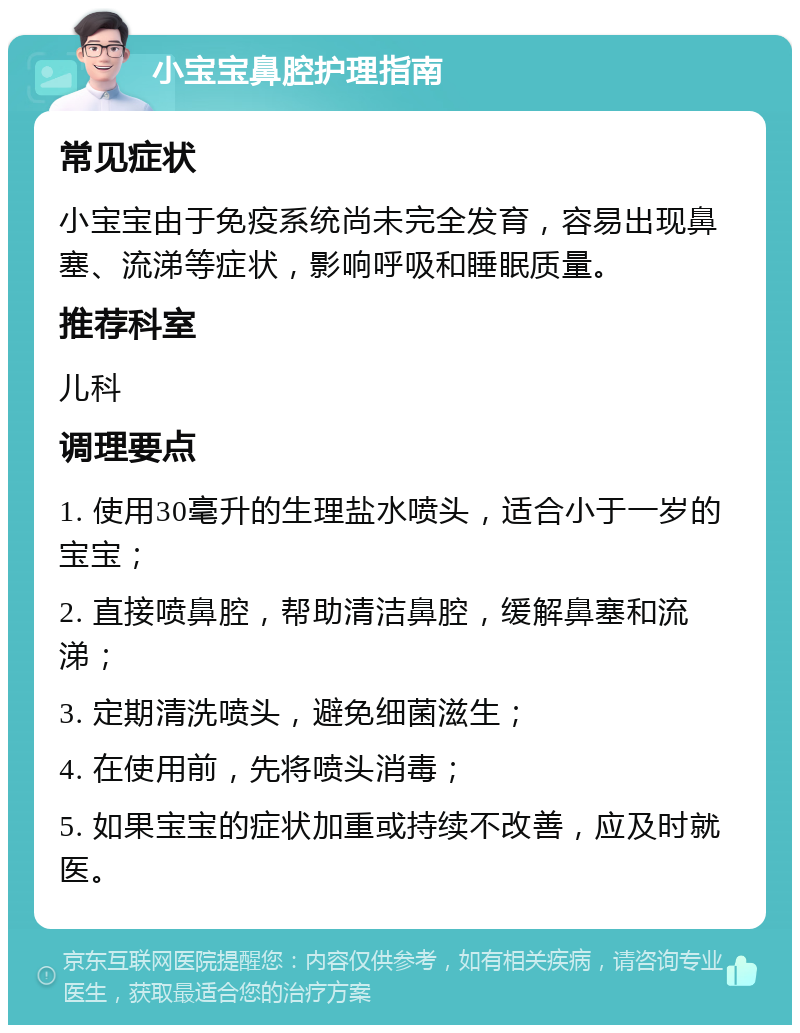 小宝宝鼻腔护理指南

常见症状

小宝宝由于免疫系统尚未完全发育，容易出现鼻塞、流涕等症状，影响呼吸和睡眠质量。

推荐科室

儿科

调理要点

1. 使用30毫升的生理盐水喷头，适合小于一岁的宝宝；

2. 直接喷鼻腔，帮助清洁鼻腔，缓解鼻塞和流涕；

3. 定期清洗喷头，避免细菌滋生；

4. 在使用前，先将喷头消毒；

5. 如果宝宝的症状加重或持续不改善，应及时就医。

京东互联网医院提醒您：内容仅供参考，如有相关疾病，请咨询专业医生，获取最适合您的治疗方案